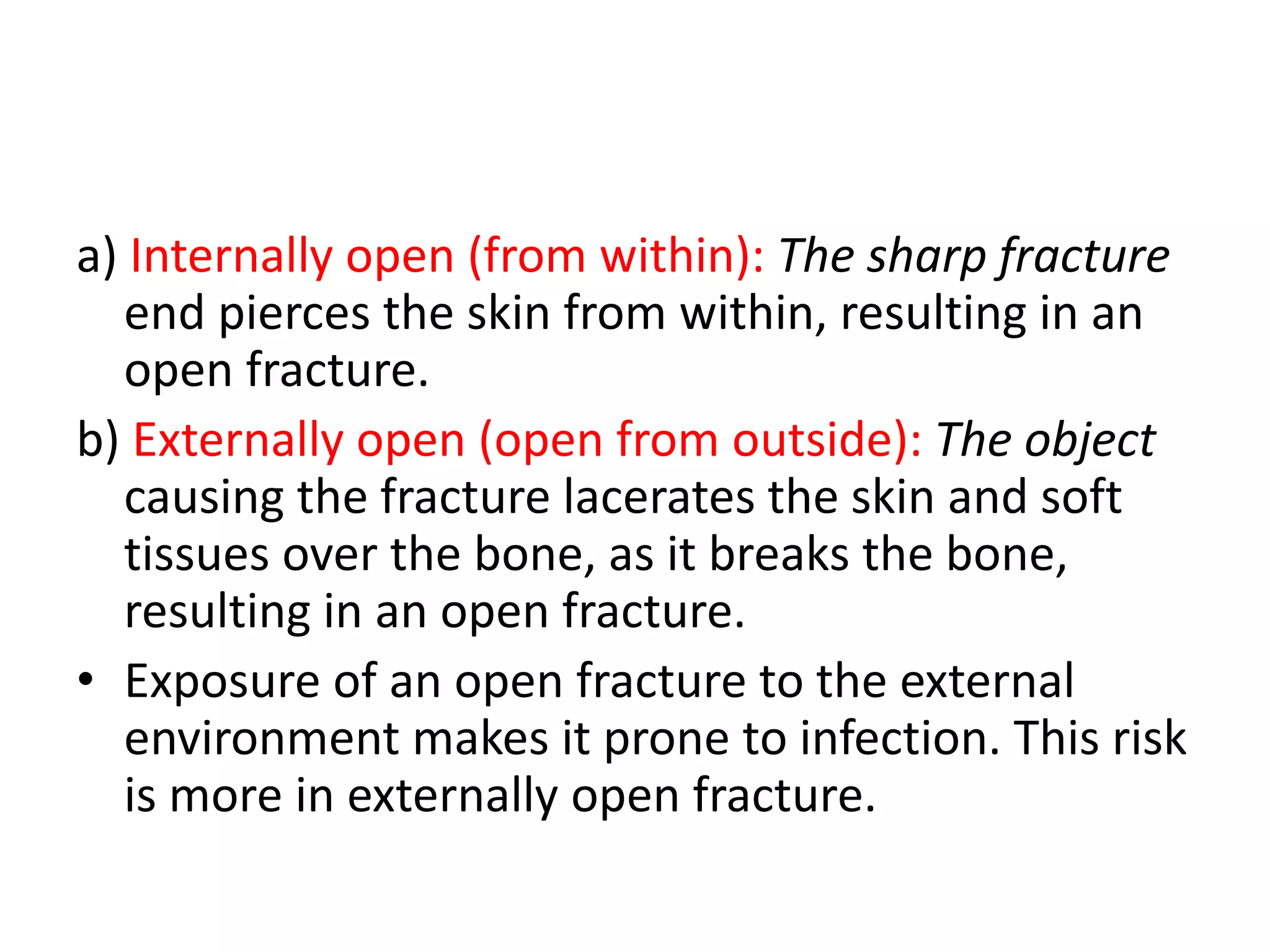 a) Internally open (from within): The sharp fracture end pierces the skin from within, resulting in an open fracture.

b) Externally open (open from outside): The object causing the fracture lacerates the skin and soft tissues over the bone, as it breaks the bone, resulting in an open fracture.

• Exposure of an open fracture to the external environment makes it prone to infection. This risk is more in externally open fracture.